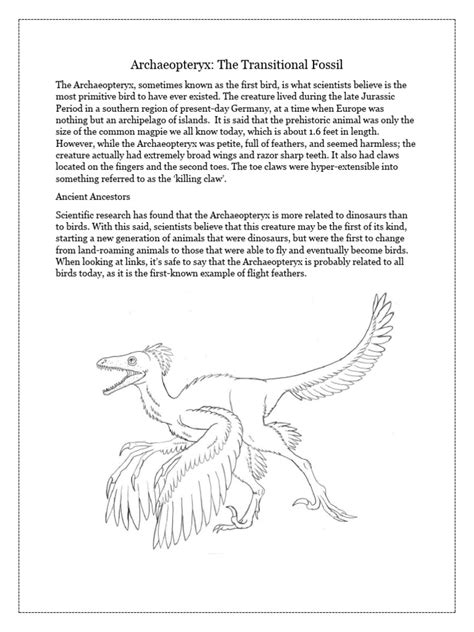 Archaeopteryx: The Transitional Fossil

The Archaeopteryx, sometimes known as the first bird, is what scientists believe is the most primitive bird to have ever existed. The creature lived during the late Jurassic Period in a southern region of present-day Germany, at a time when Europe was nothing but an archipelago of islands. It is said that the prehistoric animal was only the size of the common magpie we all know today, which is about 1.6 feet in length. However, while the Archaeopteryx was petite, full of feathers, and seemed harmless; the creature actually had extremely broad wings and razor sharp teeth. It also had claws located on the fingers and the second toes. The toe claws were hyper-extensible into something referred to as the 'killing claw'.

Ancient Ancestors

Scientific research has found that the Archaeopteryx is more related to dinosaurs than to birds. With this said, scientists believe that this creature may be the first of its kind, starting a new generation of animals that were dinosaurs, but were the first to change from land-roaming animals to those that were able to fly and eventually become birds. When looking at links, it's safe to say that the Archaeopteryx is probably related to all birds today, as it is the first-known example of flight feathers.